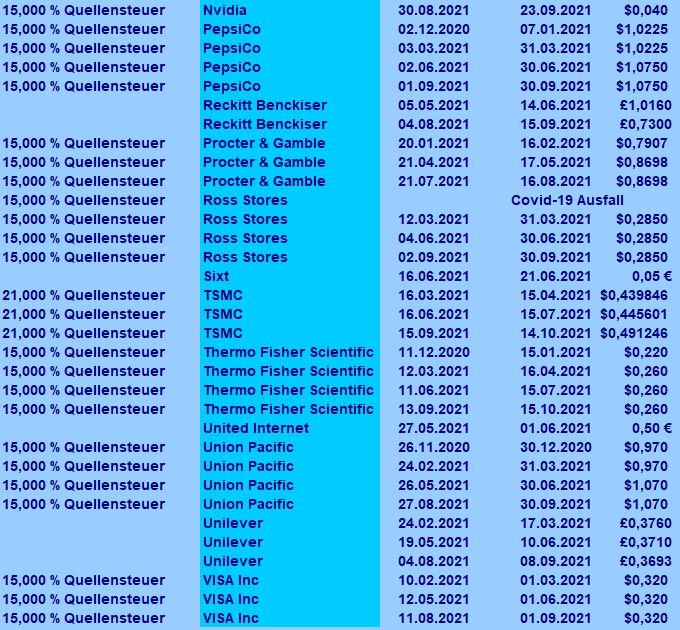 | | | | | |
|---|---|---|---|---|
| 15,000 % Quellensteuer | Nvidia | 30.08.2021 | 23.09.2021 | $0,040 |
| 15,000 % Quellensteuer | PepsiCo | 02.12.2020 | 07.01.2021 | $1,0225 |
| 15,000 % Quellensteuer | PepsiCo | 03.03.2021 | 31.03.2021 | $1,0225 |
| 15,000 % Quellensteuer | PepsiCo | 02.06.2021 | 30.06.2021 | $1,0750 |
| 15,000 % Quellensteuer | PepsiCo | 01.09.2021 | 30.09.2021 | $1,0750 |
| | Reckitt Benckiser | 05.05.2021 | 14.06.2021 | £1,0160 |
| | Reckitt Benckiser | 04.08.2021 | 15.09.2021 | £0,7300 |
| 15,000 % Quellensteuer | Procter & Gamble | 20.01.2021 | 16.02.2021 | $0,7907 |
| 15,000 % Quellensteuer | Procter & Gamble | 21.04.2021 | 17.05.2021 | $0,8698 |
| 15,000 % Quellensteuer | Procter & Gamble | 21.07.2021 | 16.08.2021 | $0,8698 |
| 15,000 % Quellensteuer | Ross Stores | | Covid-19 Ausfall | |
| 15,000 % Quellensteuer | Ross Stores | 12.03.2021 | 31.03.2021 | $0,2850 |
| 15,000 % Quellensteuer | Ross Stores | 04.06.2021 | 30.06.2021 | $0,2850 |
| 15,000 % Quellensteuer | Ross Stores | 02.09.2021 | 30.09.2021 | $0,2850 |
| | Sixt | 16.06.2021 | 21.06.2021 | 0,05 € |
| 21,000 % Quellensteuer | TSMC | 16.03.2021 | 15.04.2021 | $0,439846 |
| 21,000 % Quellensteuer | TSMC | 16.06.2021 | 15.07.2021 | $0,445601 |
| 21,000 % Quellensteuer | TSMC | 15.09.2021 | 14.10.2021 | $0,491246 |
| 15,000 % Quellensteuer | Thermo Fisher Scientific | 11.12.2020 | 15.01.2021 | $0,220 |
| 15,000 % Quellensteuer | Thermo Fisher Scientific | 12.03.2021 | 16.04.2021 | $0,260 |
| 15,000 % Quellensteuer | Thermo Fisher Scientific | 11.06.2021 | 15.07.2021 | $0,260 |
| 15,000 % Quellensteuer | Thermo Fisher Scientific | 13.09.2021 | 15.10.2021 | $0,260 |
| | United Internet | 27.05.2021 | 01.06.2021 | 0,50 € |
| 15,000 % Quellensteuer | Union Pacific | 26.11.2020 | 30.12.2020 | $0,970 |
| 15,000 % Quellensteuer | Union Pacific | 24.02.2021 | 31.03.2021 | $0,970 |
| 15,000 % Quellensteuer | Union Pacific | 26.05.2021 | 30.06.2021 | $1,070 |
| 15,000 % Quellensteuer | Union Pacific | 27.08.2021 | 30.09.2021 | $1,070 |
| | Unilever | 24.02.2021 | 17.03.2021 | £0,3760 |
| | Unilever | 19.05.2021 | 10.06.2021 | £0,3710 |
| | Unilever | 04.08.2021 | 08.09.2021 | £0,3693 |
| 15,000 % Quellensteuer | VISA Inc | 10.02.2021 | 01.03.2021 | $0,320 |
| 15,000 % Quellensteuer | VISA Inc | 12.05.2021 | 01.06.2021 | $0,320 |
| 15,000 % Quellensteuer | VISA Inc | 11.08.2021 | 01.09.2021 | $0,320 |